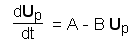 $\frac{d\mathbf{U}_p}{dt} = A - B\,\mathbf{U}_p$